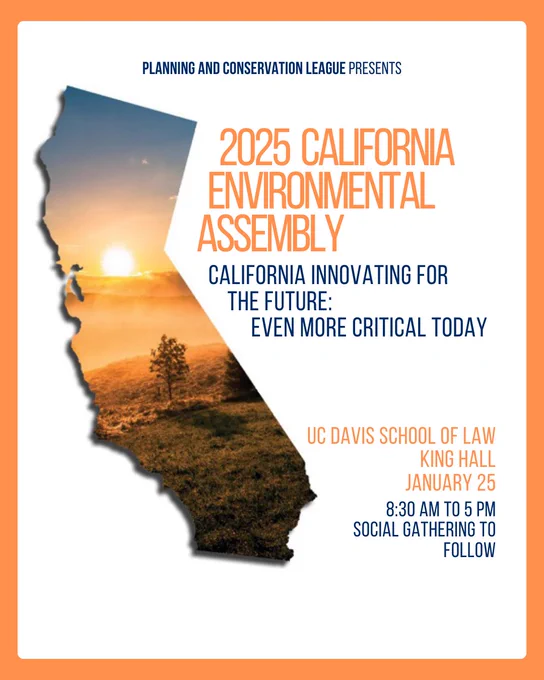 PLANNING AND CONSERVATION LEAGUE PRESENTS

2025 CALIFORNIA ENVIRONMENTAL ASSEMBLY

CALIFORNIA INNOVATING FOR THE FUTURE: EVEN MORE CRITICAL TODAY

UC DAVIS SCHOOL OF LAW
KING HALL
JANUARY 25

8:30 AM TO 5 PM
SOCIAL GATHERING TO FOLLOW